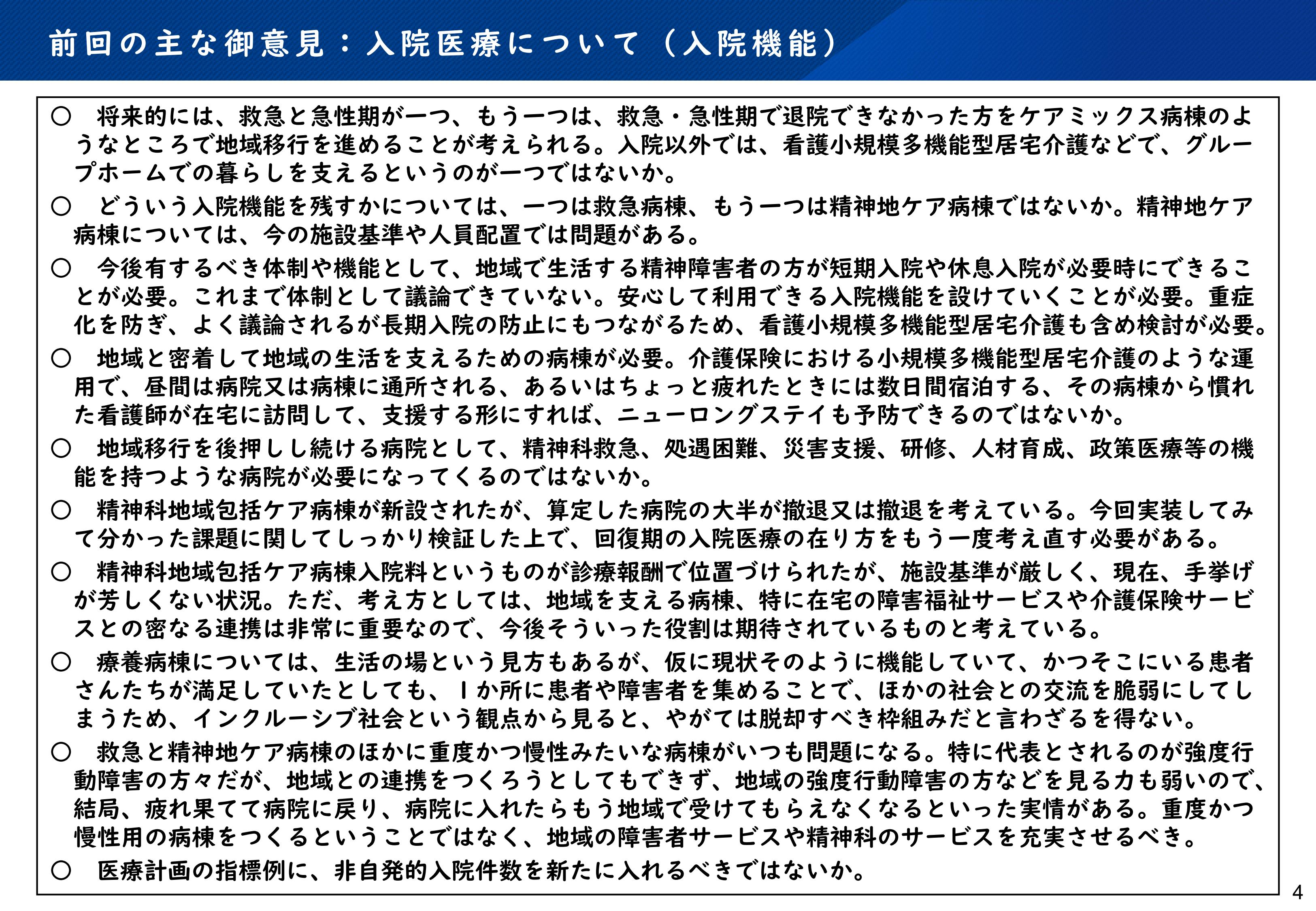 前回の主な御意見：入院医療について（入院機能）

○　将来的には、救急と急性期が一つ、もう一つは、救急・急性期で退院できなかった方をケアミックス病棟のようなところで地域移行を進めることが考えられる。入院以外では、看護小規模多機能型居宅介護などで、グループホームでの暮らしを支えるというのが一つではないか。

○　どういう入院機能を残すかについては、一つは救急病棟、もう一つは精神地ケア病棟ではないか。精神地ケア病棟については、今の施設基準や人員配置では問題がある。

○　今後有するべき体制や機能として、地域で生活する精神障害者の方が短期入院や休息入院が必要時にできることが必要。これまで体制として議論できていない。安心して利用できる入院機能を設けていくことが必要。重症化を防ぎ、よく議論されるが長期入院の防止にもつながるため、看護小規模多機能型居宅介護も含め検討が必要。

○　地域と密着して地域の生活を支えるための病棟が必要。介護保険における小規模多機能型居宅介護のような運用で、昼間は病院又は病棟に通所される、あるいはちょっと疲れたときには数日間宿泊する、その病棟から慣れた看護師が在宅に訪問して、支援する形にすれば、ニューロングステイも予防できるのではないか。

○　地域移行を後押しし続ける病院として、精神科救急、処遇困難、災害支援、研修、人材育成、政策医療等の機能を持つような病院が必要になってくるのではないか。

○　精神科地域包括ケア病棟が新設されたが、算定した病院の大半が撤退又は撤退を考えている。今回実装してみて分かった課題に関してしっかり検証した上で、回復期の入院医療の在り方をもう一度考え直す必要がある。

○　精神科地域包括ケア病棟入院料というものが診療報酬で位置づけられたが、施設基準が厳しく、現在、手挙げが芳しくない状況。ただ、考え方としては、地域を支える病棟、特に在宅の障害福祉サービスや介護保険サービスとの密なる連携は非常に重要なので、今後そういった役割は期待されているものと考えている。

○　療養病棟については、生活の場という見方もあるが、仮に現状そのように機能していて、かつそこにいる患者さんたちが満足していたとしても、１か所に患者や障害者を集めることで、ほかの社会との交流を脆弱にしてしまうため、インクルーシブ社会という観点から見ると、やがては脱却すべき枠組みだと言わざるを得ない。

○　救急と精神地ケア病棟のほかに重度かつ慢性みたいな病棟がいつも問題になる。特に代表とされるのが強度行動障害の方々だが、地域との連携をつくろうとしてもできず、地域の強度行動障害の方などを見る力も弱いので、結局、疲れ果てて病院に戻り、病院に入れたらもう地域で受けてもらえなくなるといった実情がある。重度かつ慢性用の病棟をつくるということではなく、地域の障害者サービスや精神科のサービスを充実させるべき。

○　医療計画の指標例に、非自発的入院件数を新たに入れるべきではないか。

4